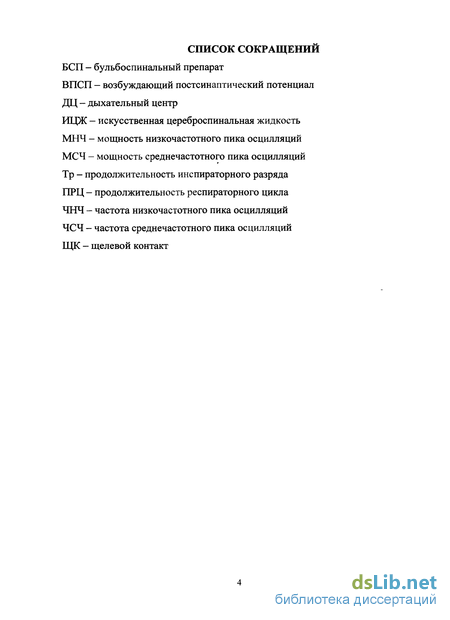 СПИСОК СОКРАЩЕНИЙ

БСП – бульбоспинальный препарат

ВПСП – возбуждающий постсинаптический потенциал

ДЦ – дыхательный центр

ИЦЖ – искусственная цереброспинальная жидкость

МНЧ – мощность низкочастотного пика осцилляций

МСЧ – мощность среднечастотного пика осцилляций

Тр – продолжительность инспираторного разряда

ПРЦ – продолжительность респираторного цикла

ЧНЧ – частота низкочастотного пика осцилляций

ЧСЧ – частота среднечастотного пика осцилляций

ЩК – щелевой контакт

4

dsLib.net
библиотека диссертаций